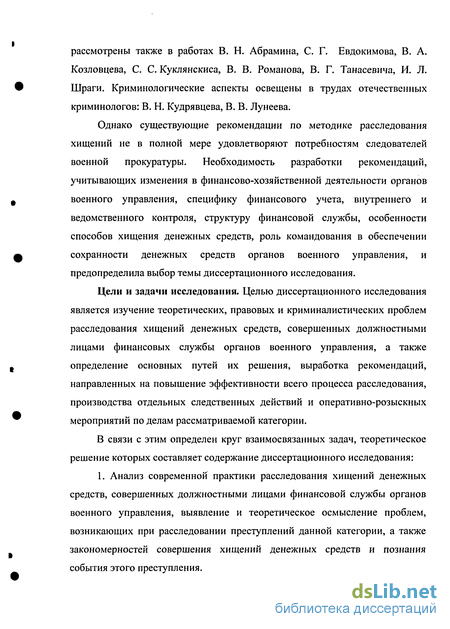 рассмотрены также в работах В. Н. Абрамина, С. Г. Евдокимова, В. А. Козловцева, С. С. Куклянскиса, В. В. Романова, В. Г. Танасевича, И. Л. Шраги. Криминологические аспекты освещены в трудах отечественных криминологов: В. Н. Кудрявцева, В. В. Лунеева.

Однако существующие рекомендации по методике расследования хищений не в полной мере удовлетворяют потребностям следователей военной прокуратуры. Необходимость разработки рекомендаций, учитывающих изменения в финансово-хозяйственной деятельности органов военного управления, специфику финансового учета, внутреннего и ведомственного контроля, структуру финансовой службы, особенности способов хищения денежных средств, роль командования в обеспечении сохранности денежных средств органов военного управления, и предопределила выбор темы диссертационного исследования.

Цели и задачи исследования. Целью диссертационного исследования является изучение теоретических, правовых и криминалистических проблем расследования хищений денежных средств, совершенных должностными лицами финансовых службы органов военного управления, а также определение основных путей их решения, выработка рекомендаций, направленных на повышение эффективности всего процесса расследования, производства отдельных следственных действий и оперативно-розыскных мероприятий по делам рассматриваемой категории.

В связи с этим определен круг взаимосвязанных задач, теоретическое решение которых составляет содержание диссертационного исследования:

1. Анализ современной практики расследования хищений денежных средств, совершенных должностными лицами финансовой службы органов военного управления, выявление и теоретическое осмысление проблем, возникающих при расследовании преступлений данной категории, а также закономерностей совершения хищений денежных средств и познания события этого преступления.

dsLib.net
библиотека диссертаций